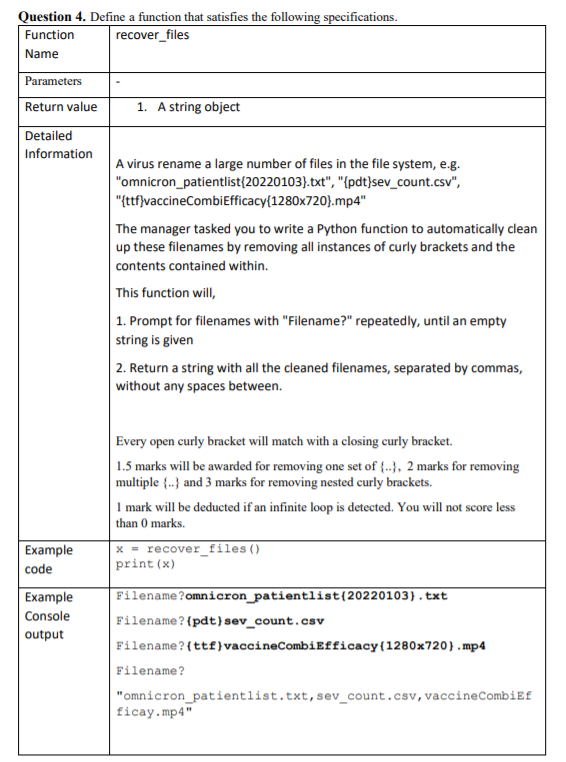 **Question 4.** Define a function that satisfies the following specifications.

| Function Name | recover_files |
|---|---|
| Parameters | - |
| Return value | 1. A string object |
| Detailed Information | A virus rename a large number of files in the file system, e.g. "omnicron_patientlist{20220103}.txt", "{pdt}sev_count.csv", "{ttf}vaccineCombiEfficacy{1280x720}.mp4"<br><br>The manager tasked you to write a Python function to automatically clean up these filenames by removing all instances of curly brackets and the contents contained within.<br><br>This function will,<br><br>1. Prompt for filenames with "Filename?" repeatedly, until an empty string is given<br><br>2. Return a string with all the cleaned filenames, separated by commas, without any spaces between.<br><br>Every open curly bracket will match with a closing curly bracket.<br><br>1.5 marks will be awarded for removing one set of {..}, 2 marks for removing multiple {..} and 3 marks for removing nested curly brackets.<br><br>1 mark will be deducted if an infinite loop is detected. You will not score less than 0 marks. |
| Example code | x = recover_files()<br>print(x) |
| Example Console output | Filename?**omnicron_patientlist{20220103}.txt**<br><br>Filename?**{pdt}sev_count.csv**<br><br>Filename?**{ttf}vaccineCombiEfficacy{1280x720}.mp4**<br><br>Filename?<br><br>"omnicron_patientlist.txt,sev_count.csv,vaccineCombiEfficay.mp4" |